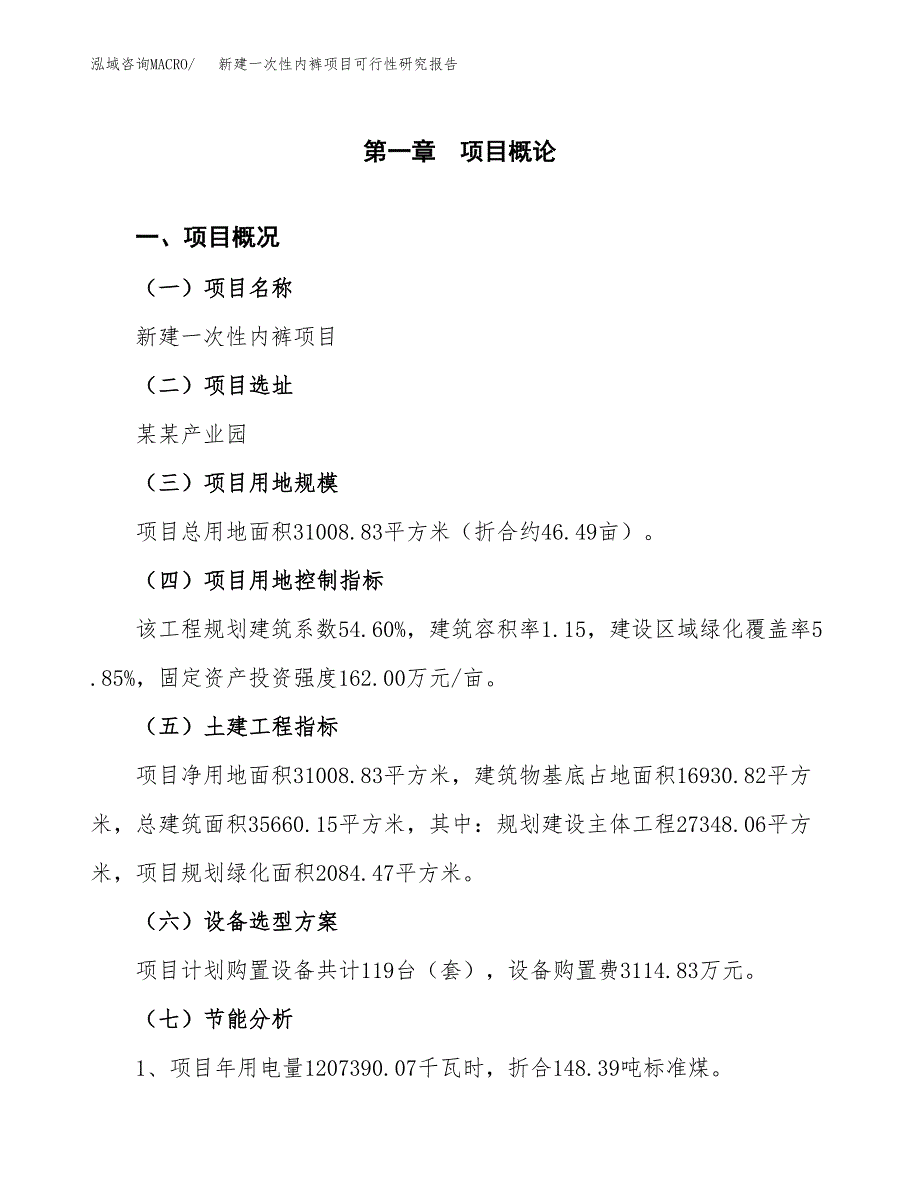 泓域咨询MACRO/ 新建一次性内裤项目可行性研究报告

第一章 项目概论

一、项目概况

（一）项目名称

新建一次性内裤项目

（二）项目选址

某某产业园

（三）项目用地规模

项目总用地面积31008.83平方米（折合约46.49亩）。

（四）项目用地控制指标

该工程规划建筑系数54.60%，建筑容积率1.15，建设区域绿化覆盖率5.85%，固定资产投资强度162.00万元/亩。

（五）土建工程指标

项目净用地面积31008.83平方米，建筑物基底占地面积16930.82平方米，总建筑面积35660.15平方米，其中：规划建设主体工程27348.06平方米，项目规划绿化面积2084.47平方米。

（六）设备选型方案

项目计划购置设备共计119台（套），设备购置费3114.83万元。

（七）节能分析

1、项目年用电量1207390.07千瓦时，折合148.39吨标准煤。